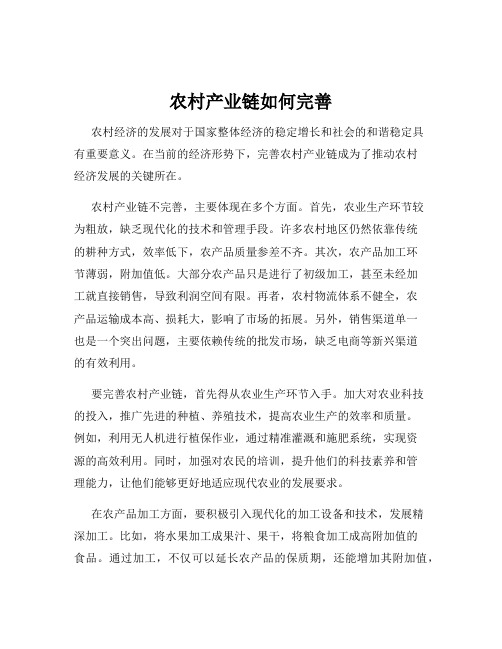 农村产业链如何完善

农村经济的发展对于国家整体经济的稳定增长和社会的和谐稳定具有重要意义。在当前的经济形势下，完善农村产业链成为了推动农村经济发展的关键所在。

农村产业链不完善，主要体现在多个方面。首先，农业生产环节较为粗放，缺乏现代化的技术和管理手段。许多农村地区仍然依靠传统的耕种方式，效率低下，农产品质量参差不齐。其次，农产品加工环节薄弱，附加值低。大部分农产品只是进行了初级加工，甚至未经加工就直接销售，导致利润空间有限。再者，农村物流体系不健全，农产品运输成本高、损耗大，影响了市场的拓展。另外，销售渠道单一也是一个突出问题，主要依赖传统的批发市场，缺乏电商等新兴渠道的有效利用。

要完善农村产业链，首先得从农业生产环节入手。加大对农业科技的投入，推广先进的种植、养殖技术，提高农业生产的效率和质量。例如，利用无人机进行植保作业，通过精准灌溉和施肥系统，实现资源的高效利用。同时，加强对农民的培训，提升他们的科技素养和管理能力，让他们能够更好地适应现代农业的发展要求。

在农产品加工方面，要积极引入现代化的加工设备和技术，发展精深加工。比如，将水果加工成果汁、果干，将粮食加工成高附加值的食品。通过加工，不仅可以延长农产品的保质期，还能增加其附加值，